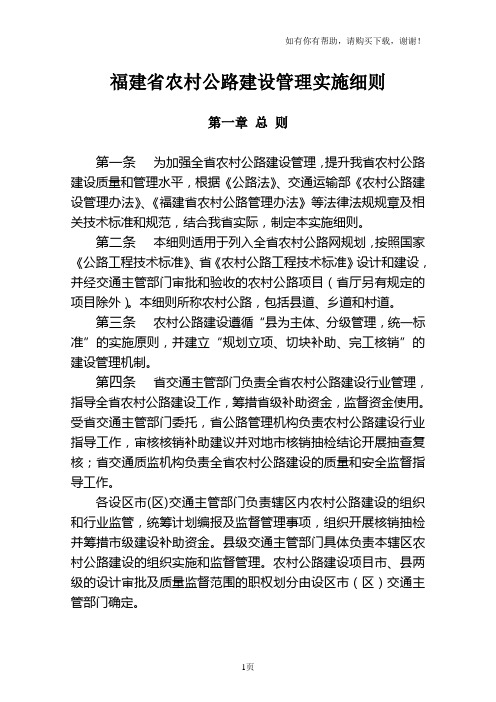 如有你有帮助，请购买下载，谢谢！

福建省农村公路建设管理实施细则

第一章 总 则

第一条　为加强全省农村公路建设管理，提升我省农村公路建设质量和管理水平，根据《公路法》、交通运输部《农村公路建设管理办法》、《福建省农村公路管理办法》等法律法规规章及相关技术标准和规范，结合我省实际，制定本实施细则。

第二条　本细则适用于列入全省农村公路网规划，按照国家《公路工程技术标准》、省《农村公路工程技术标准》设计和建设，并经交通主管部门审批和验收的农村公路项目（省厅另有规定的项目除外）。本细则所称农村公路，包括县道、乡道和村道。

第三条　农村公路建设遵循“县为主体、分级管理，统一标准”的实施原则，并建立“规划立项、切块补助、完工核销”的建设管理机制。

第四条　省交通主管部门负责全省农村公路建设行业管理，指导全省农村公路建设工作，筹措省级补助资金，监督资金使用。受省交通主管部门委托，省公路管理机构负责农村公路建设行业指导工作，审核核销补助建议并对地市核销抽检结论开展抽查复核；省交通质监机构负责全省农村公路建设的质量和安全监督指导工作。

各设区市(区)交通主管部门负责辖区内农村公路建设的组织和行业监管，统筹计划编报及监督管理事项，组织开展核销抽检并筹措市级建设补助资金。县级交通主管部门具体负责本辖区农村公路建设的组织实施和监督管理。农村公路建设项目市、县两级的设计审批及质量监督范围的职权划分由设区市（区）交通主管部门确定。

1页